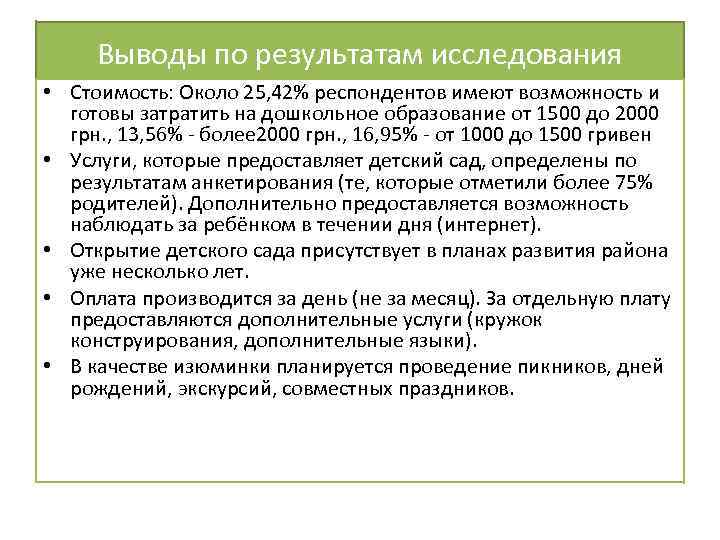 Выводы по результатам исследования

• Стоимость: Около 25,42% респондентов имеют возможность и готовы затратить на дошкольное образование от 1500 до 2000 грн., 13,56% - более2000 грн., 16,95% - от 1000 до 1500 гривен

• Услуги, которые предоставляет детский сад, определены по результатам анкетирования (те, которые отметили более 75% родителей). Дополнительно предоставляется возможность наблюдать за ребёнком в течении дня (интернет).

• Открытие детского сада присутствует в планах развития района уже несколько лет.

• Оплата производится за день (не за месяц). За отдельную плату предоставляются дополнительные услуги (кружок конструирования, дополнительные языки).

• В качестве изюминки планируется проведение пикников, дней рождений, экскурсий, совместных праздников.